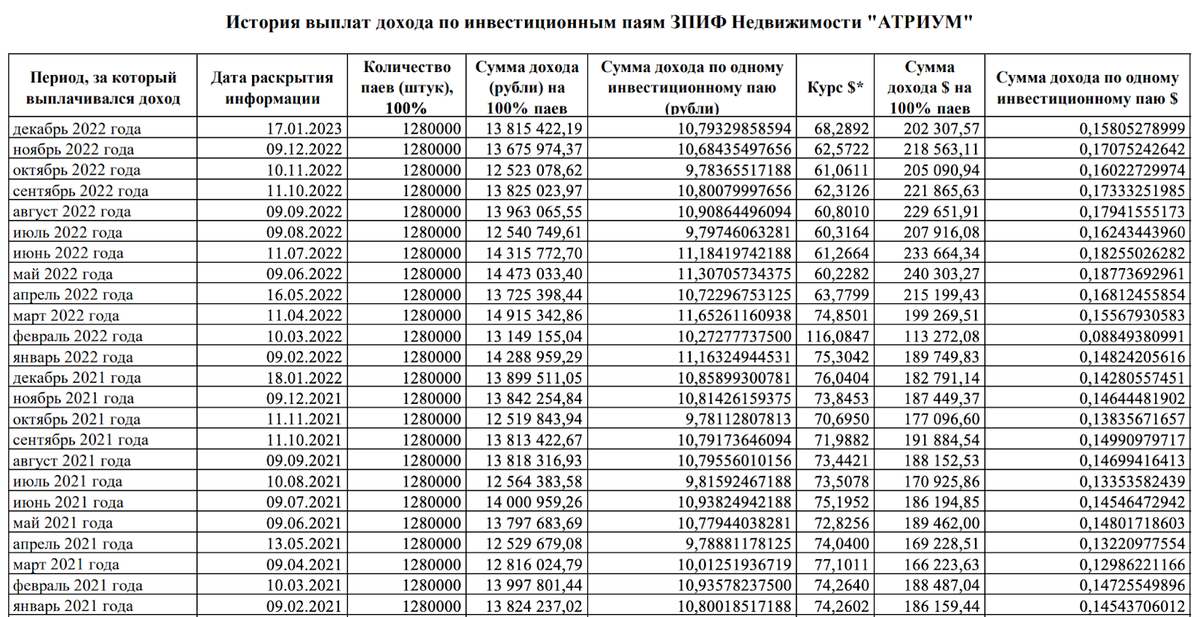 История выплат дохода по инвестиционным паям ЗПИФ Недвижимости "АТРИУМ"

| Период, за который выплачивался доход | Дата раскрытия информации | Количество паев (штук), 100% | Сумма дохода (рубли) на 100% паев | Сумма дохода по одному инвестиционному паю (рубли) | Курс $* | Сумма дохода $ на 100% паев | Сумма дохода по одному инвестиционному паю $ |
|---|---|---|---|---|---|---|---|
| декабрь 2022 года | 17.01.2023 | 1280000 | 13 815 422,19 | 10,79329858594 | 68,2892 | 202 307,57 | 0,15805278999 |
| ноябрь 2022 года | 09.12.2022 | 1280000 | 13 675 974,37 | 10,68435497656 | 62,5722 | 218 563,11 | 0,17075242642 |
| октябрь 2022 года | 10.11.2022 | 1280000 | 12 523 078,62 | 9,78365517188 | 61,0611 | 205 090,94 | 0,16022729974 |
| сентябрь 2022 года | 11.10.2022 | 1280000 | 13 825 023,97 | 10,80079997656 | 62,3126 | 221 865,63 | 0,17333251985 |
| август 2022 года | 09.09.2022 | 1280000 | 13 963 065,55 | 10,90864496094 | 60,8010 | 229 651,91 | 0,17941555173 |
| июль 2022 года | 09.08.2022 | 1280000 | 12 540 749,61 | 9,79746063281 | 60,3164 | 207 916,08 | 0,16243443960 |
| июнь 2022 года | 11.07.2022 | 1280000 | 14 315 772,70 | 11,18419742188 | 61,2664 | 233 664,34 | 0,18255026282 |
| май 2022 года | 09.06.2022 | 1280000 | 14 473 033,40 | 11,30705734375 | 60,2282 | 240 303,27 | 0,18773692961 |
| апрель 2022 года | 16.05.2022 | 1280000 | 13 725 398,44 | 10,72296753125 | 63,7799 | 215 199,43 | 0,16812455854 |
| март 2022 года | 11.04.2022 | 1280000 | 14 915 342,86 | 11,65261160938 | 74,8501 | 199 269,51 | 0,15567930583 |
| февраль 2022 года | 10.03.2022 | 1280000 | 13 149 155,04 | 10,27277737500 | 116,0847 | 113 272,08 | 0,08849380991 |
| январь 2022 года | 09.02.2022 | 1280000 | 14 288 959,29 | 11,16324944531 | 75,3042 | 189 749,83 | 0,14824205616 |
| декабрь 2021 года | 18.01.2022 | 1280000 | 13 899 511,05 | 10,85899300781 | 76,0404 | 182 791,14 | 0,14280557451 |
| ноябрь 2021 года | 09.12.2021 | 1280000 | 13 842 254,84 | 10,81426159375 | 73,8453 | 187 449,37 | 0,14644481902 |
| октябрь 2021 года | 11.11.2021 | 1280000 | 12 519 843,94 | 9,78112807813 | 70,6950 | 177 096,60 | 0,13835671657 |
| сентябрь 2021 года | 11.10.2021 | 1280000 | 13 813 422,67 | 10,79173646094 | 71,9882 | 191 884,54 | 0,14990979717 |
| август 2021 года | 09.09.2021 | 1280000 | 13 818 316,93 | 10,79556010156 | 73,4421 | 188 152,53 | 0,14699416413 |
| июль 2021 года | 10.08.2021 | 1280000 | 12 564 383,58 | 9,81592467188 | 73,5078 | 170 925,86 | 0,13353582439 |
| июнь 2021 года | 09.07.2021 | 1280000 | 14 000 959,26 | 10,93824942188 | 75,1952 | 186 194,85 | 0,14546472942 |
| май 2021 года | 09.06.2021 | 1280000 | 13 797 683,69 | 10,77944038281 | 72,8256 | 189 462,00 | 0,14801718603 |
| апрель 2021 года | 13.05.2021 | 1280000 | 12 529 679,08 | 9,78881178125 | 74,0400 | 169 228,51 | 0,13220977554 |
| март 2021 года | 09.04.2021 | 1280000 | 12 816 024,79 | 10,01251936719 | 77,1011 | 166 223,63 | 0,12986221166 |
| февраль 2021 года | 10.03.2021 | 1280000 | 13 997 801,44 | 10,93578237500 | 74,2640 | 188 487,04 | 0,14725549896 |
| январь 2021 года | 09.02.2021 | 1280000 | 13 824 237,02 | 10,80018517188 | 74,2602 | 186 159,44 | 0,14543706012 |